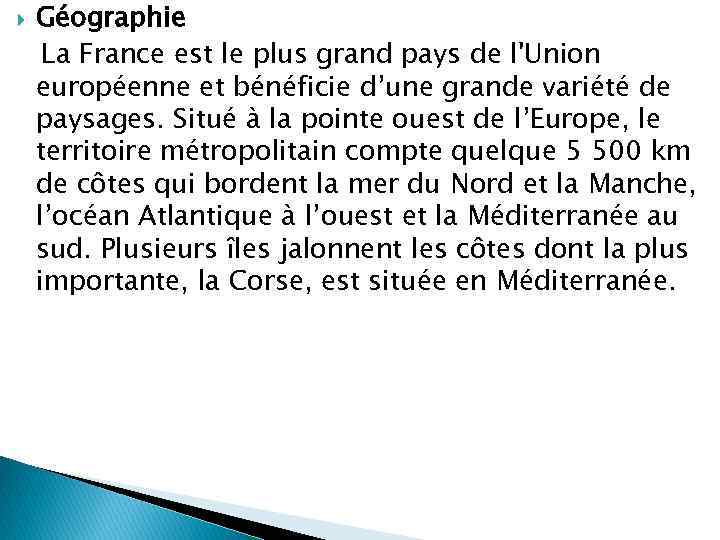 Géographie

La France est le plus grand pays de l'Union européenne et bénéficie d'une grande variété de paysages. Situé à la pointe ouest de l'Europe, le territoire métropolitain compte quelque 5 500 km de côtes qui bordent la mer du Nord et la Manche, l'océan Atlantique à l'ouest et la Méditerranée au sud. Plusieurs îles jalonnent les côtes dont la plus importante, la Corse, est située en Méditerranée.